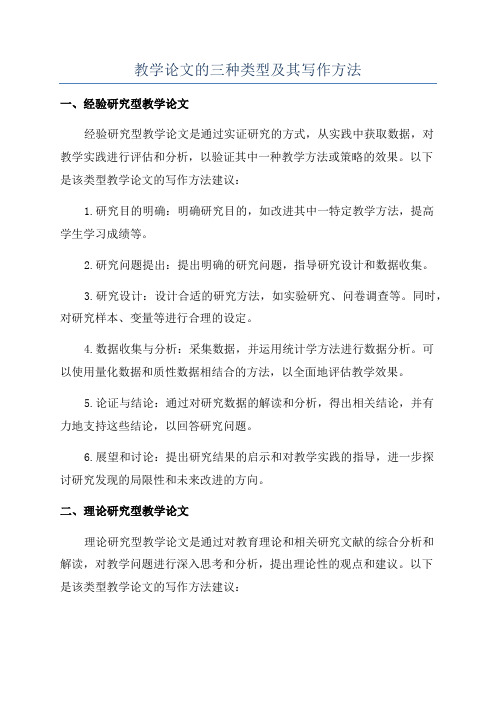 教学论文的三种类型及其写作方法

一、经验研究型教学论文

经验研究型教学论文是通过实证研究的方式，从实践中获取数据，对教学实践进行评估和分析，以验证其中一种教学方法或策略的效果。以下是该类型教学论文的写作方法建议：

1.研究目的明确：明确研究目的，如改进其中一特定教学方法，提高学生学习成绩等。

2.研究问题提出：提出明确的研究问题，指导研究设计和数据收集。

3.研究设计：设计合适的研究方法，如实验研究、问卷调查等。同时，对研究样本、变量等进行合理的设定。

4.数据收集与分析：采集数据，并运用统计学方法进行数据分析。可以使用量化数据和质性数据相结合的方法，以全面地评估教学效果。

5.论证与结论：通过对研究数据的解读和分析，得出相关结论，并有力地支持这些结论，以回答研究问题。

6.展望和讨论：提出研究结果的启示和对教学实践的指导，进一步探讨研究发现的局限性和未来改进的方向。

二、理论研究型教学论文

理论研究型教学论文是通过对教育理论和相关研究文献的综合分析和解读，对教学问题进行深入思考和分析，提出理论性的观点和建议。以下是该类型教学论文的写作方法建议：